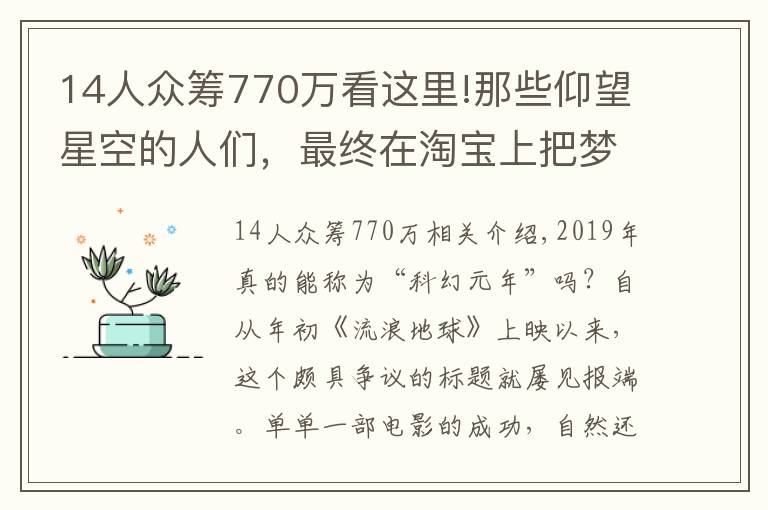 14人众筹770万看这里!那些仰望星空的人们，最终在淘宝上把梦

14人众筹770万相关介绍，2019年真的能称为“科幻元年”吗？自从年初《流浪地球》上映以来，这个颇具争议的标题就屡见报端。单单一部电影的成功，自然还